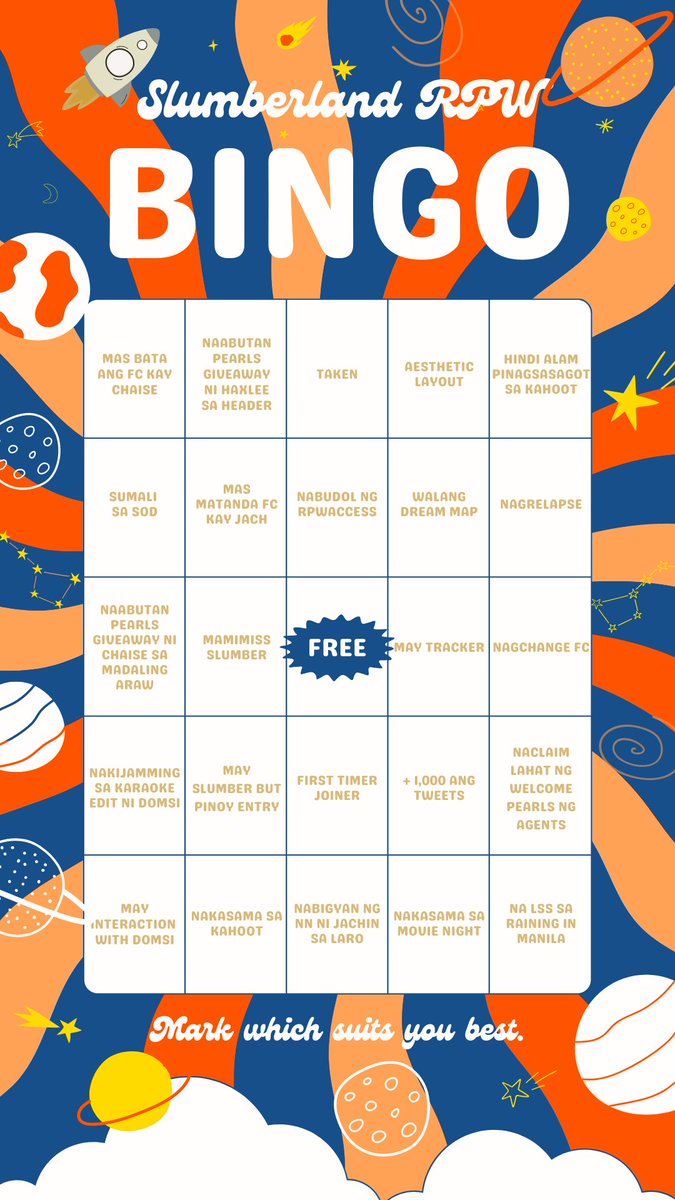 Slumberland RPW

BINGO

| MAS BATA ANG FC KAY CHAISE | NAABUTAN PEARLS GIVEAWAY NI HAXLEE SA HEADER | TAKEN | AESTHETIC LAYOUT | HINDI ALAM PINAGSASAGOT SA KAHOOT |
|---|---|---|---|---|
| SUMALI SA SOD | MAS MATANDA FC KAY JACH | NABUDOL NG RPWACCESS | WALANG DREAM MAP | NAGRELAPSE |
| NAABUTAN PEARLS GIVEAWAY NI CHAISE SA MADALING ARAW | MAMIMISS SLUMBER | FREE | MAY TRACKER | NAGCHANGE FC |
| NAKIJAMMING SA KARAOKE EDIT NI DOMSI | MAY SLUMBER BUT PINOY ENTRY | FIRST TIMER JOINER | + 1,000 ANG TWEETS | NACLAIM LAHAT NG WELCOME PEARLS NG AGENTS |
| MAY INTERACTION WITH DOMSI | NAKASAMA SA KAHOOT | NABIGYAN NG NN NI JACHIN SA LARO | NAKASAMA SA MOVIE NIGHT | NA LSS SA RAINING IN MANILA |

Mark which suits you best.